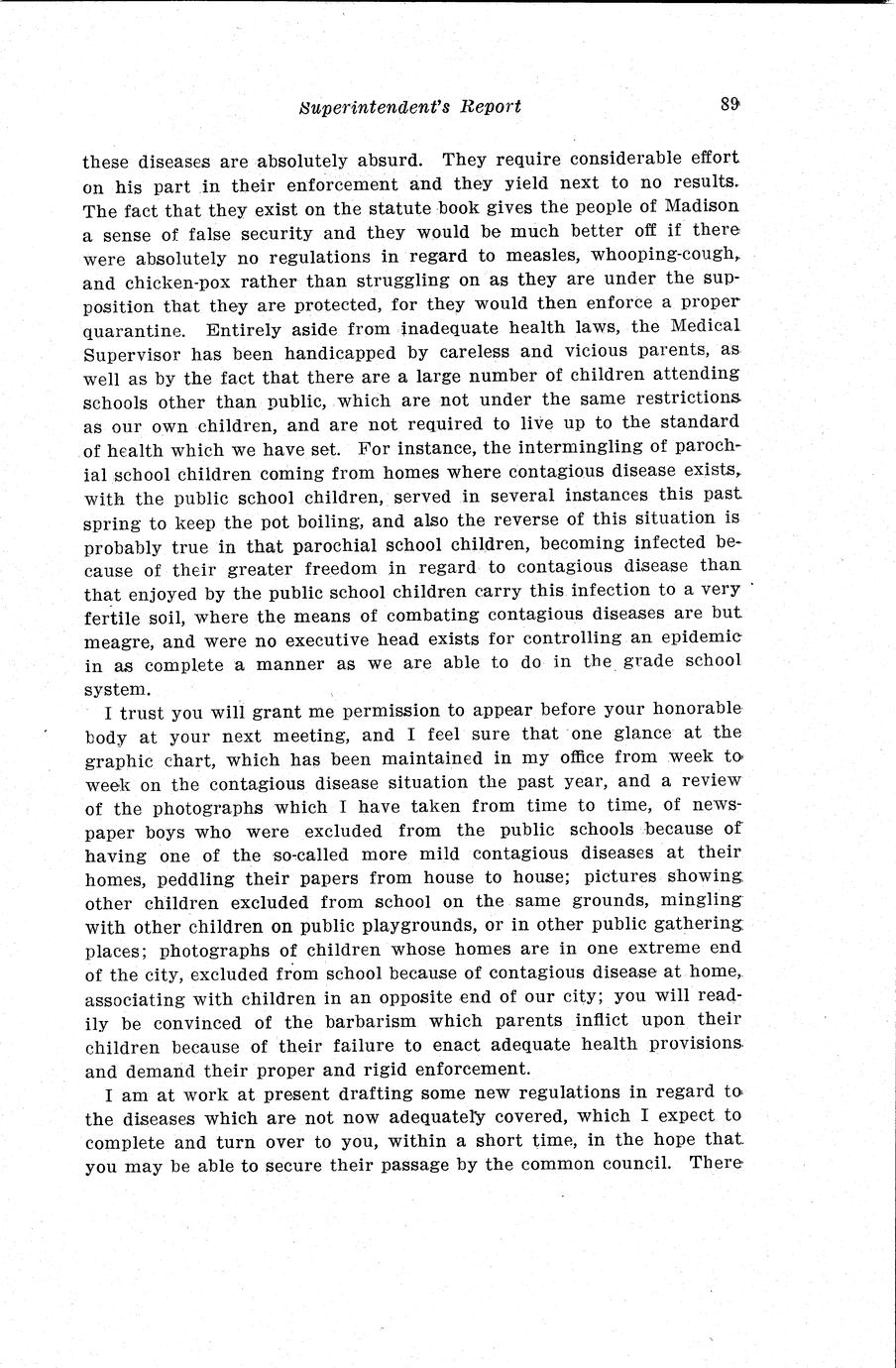 Superintendent's Report 89

these diseases are absolutely absurd. They require considerable effort on his part in their enforcement and they yield next to no results. The fact that they exist on the statute book gives the people of Madison a sense of false security and they would be much better off if there were absolutely no regulations in regard to measles, whooping-cough, and chicken-pox rather than struggling on as they are under the supposition that they are protected, for they would then enforce a proper quarantine. Entirely aside from inadequate health laws, the Medical Supervisor has been handicapped by careless and vicious parents, as well as by the fact that there are a large number of children attending schools other than public, which are not under the same restrictions as our own children, and are not required to live up to the standard of health which we have set. For instance, the intermingling of parochial school children coming from homes where contagious disease exists, with the public school children, served in several instances this past spring to keep the pot boiling, and also the reverse of this situation is probably true in that parochial school children, becoming infected because of their greater freedom in regard to contagious disease than that enjoyed by the public school children carry this infection to a very fertile soil, where the means of combating contagious diseases are but meagre, and were no executive head exists for controlling an epidemic in as complete a manner as we are able to do in the grade school system.

I trust you will grant me permission to appear before your honorable body at your next meeting, and I feel sure that one glance at the graphic chart, which has been maintained in my office from week to week on the contagious disease situation the past year, and a review of the photographs which I have taken from time to time, of newspaper boys who were excluded from the public schools because of having one of the so-called more mild contagious diseases at their homes, peddling their papers from house to house; pictures showing other children excluded from school on the same grounds, mingling with other children on public playgrounds, or in other public gathering places; photographs of children whose homes are in one extreme end of the city, excluded from school because of contagious disease at home, associating with children in an opposite end of our city; you will readily be convinced of the barbarism which parents inflict upon their children because of their failure to enact adequate health provisions and demand their proper and rigid enforcement.

I am at work at present drafting some new regulations in regard to the diseases which are not now adequately covered, which I expect to complete and turn over to you, within a short time, in the hope that you may be able to secure their passage by the common council. There